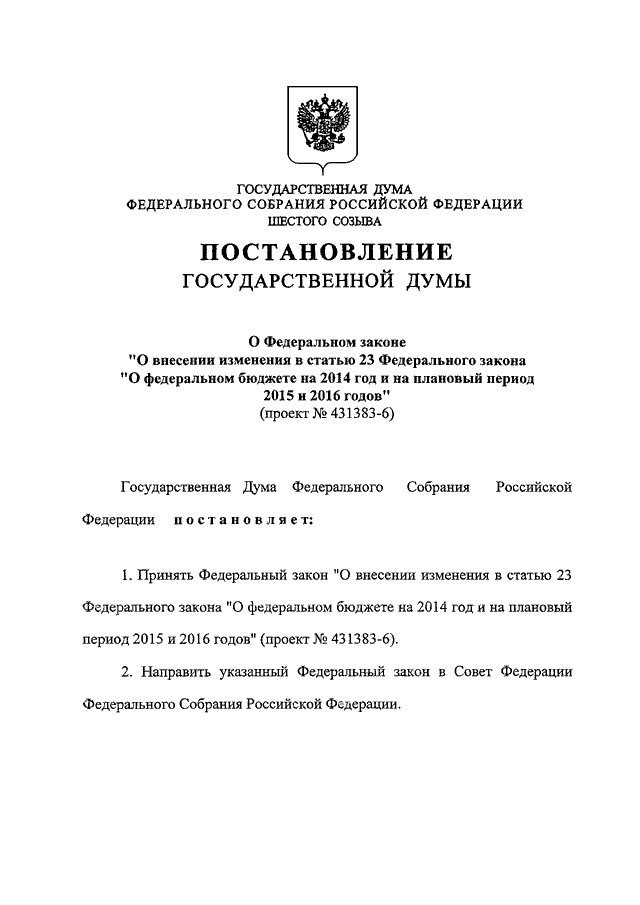 ГОСУДАРСТВЕННАЯ ДУМА
ФЕДЕРАЛЬНОГО СОБРАНИЯ РОССИЙСКОЙ ФЕДЕРАЦИИ
ШЕСТОГО СОЗЫВА

ПОСТАНОВЛЕНИЕ
ГОСУДАРСТВЕННОЙ ДУМЫ

О Федеральном законе
"О внесении изменения в статью 23 Федерального закона
"О федеральном бюджете на 2014 год и на плановый период
2015 и 2016 годов"
(проект № 431383-6)

Государственная Дума Федерального Собрания Российской Федерации постановляет:

1. Принять Федеральный закон "О внесении изменения в статью 23 Федерального закона "О федеральном бюджете на 2014 год и на плановый период 2015 и 2016 годов" (проект № 431383-6).

2. Направить указанный Федеральный закон в Совет Федерации Федерального Собрания Российской Федерации.